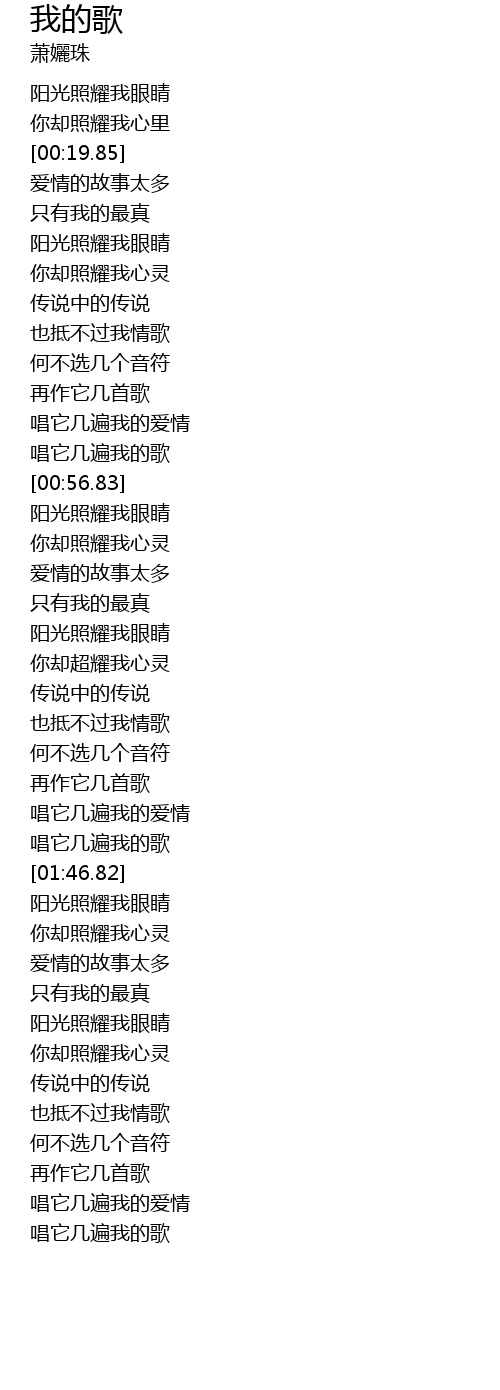 我的歌
萧孋珠

阳光照耀我眼睛
你却照耀我心里
[00:19.85]
爱情的故事太多
只有我的最真
阳光照耀我眼睛
你却照耀我心灵
传说中的传说
也抵不过我情歌
何不选几个音符
再作它几首歌
唱它几遍我的爱情
唱它几遍我的歌
[00:56.83]
阳光照耀我眼睛
你却照耀我心灵
爱情的故事太多
只有我的最真
阳光照耀我眼睛
你却超耀我心灵
传说中的传说
也抵不过我情歌
何不选几个音符
再作它几首歌
唱它几遍我的爱情
唱它几遍我的歌
[01:46.82]
阳光照耀我眼睛
你却照耀我心灵
爱情的故事太多
只有我的最真
阳光照耀我眼睛
你却照耀我心灵
传说中的传说
也抵不过我情歌
何不选几个音符
再作它几首歌
唱它几遍我的爱情
唱它几遍我的歌